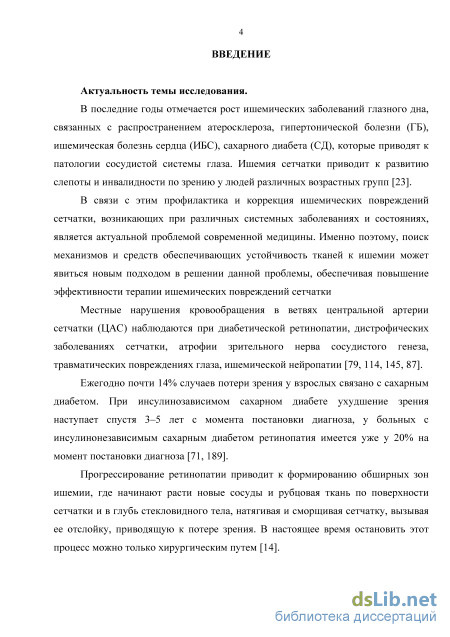 4

ВВЕДЕНИЕ

Актуальность темы исследования.

В последние годы отмечается рост ишемических заболеваний глазного дна, связанных с распространением атеросклероза, гипертонической болезни (ГБ), ишемическая болезнь сердца (ИБС), сахарного диабета (СД), которые приводят к патологии сосудистой системы глаза. Ишемия сетчатки приводит к развитию слепоты и инвалидности по зрению у людей различных возрастных групп [23].

В связи с этим профилактика и коррекция ишемических повреждений сетчатки, возникающих при различных системных заболеваниях и состояниях, является актуальной проблемой современной медицины. Именно поэтому, поиск механизмов и средств обеспечивающих устойчивость тканей к ишемии может явиться новым подходом в решении данной проблемы, обеспечивая повышение эффективности терапии ишемических повреждений сетчатки

Местные нарушения кровообращения в ветвях центральной артерии сетчатки (ЦАС) наблюдаются при диабетической ретинопатии, дистрофических заболеваниях сетчатки, атрофии зрительного нерва сосудистого генеза, травматических повреждениях глаза, ишемической нейропатии [79, 114, 145, 87].

Ежегодно почти 14% случаев потери зрения у взрослых связано с сахарным диабетом. При инсулинозависимом сахарном диабете ухудшение зрения наступает спустя 3–5 лет с момента постановки диагноза, у больных с инсулинонезависимым сахарным диабетом ретинопатия имеется уже у 20% на момент постановки диагноза [71, 189].

Прогрессирование ретинопатии приводит к формированию обширных зон ишемии, где начинают расти новые сосуды и рубцовая ткань по поверхности сетчатки и в глубь стекловидного тела, натягивая и сморщивая сетчатку, вызывая ее отслойку, приводящую к потере зрения. В настоящее время остановить этот процесс можно только хирургическим путем [14].

dsLib.net
библиотека диссертаций